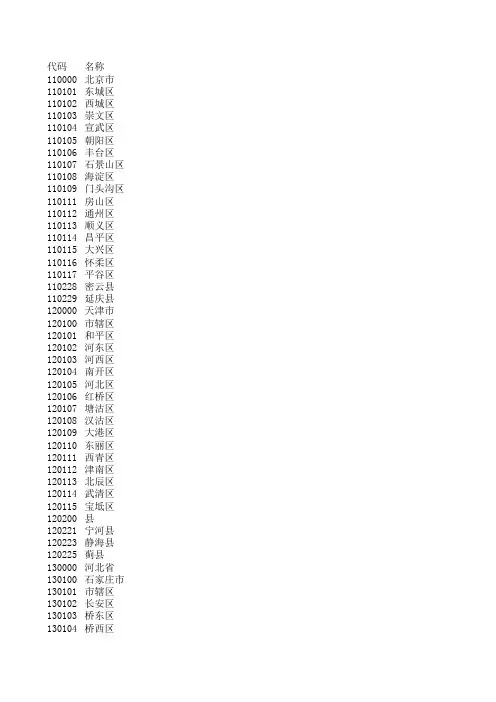 | 代码 | 名称 |
|---|---|
| 110000 | 北京市 |
| 110101 | 东城区 |
| 110102 | 西城区 |
| 110103 | 崇文区 |
| 110104 | 宣武区 |
| 110105 | 朝阳区 |
| 110106 | 丰台区 |
| 110107 | 石景山区 |
| 110108 | 海淀区 |
| 110109 | 门头沟区 |
| 110111 | 房山区 |
| 110112 | 通州区 |
| 110113 | 顺义区 |
| 110114 | 昌平区 |
| 110115 | 大兴区 |
| 110116 | 怀柔区 |
| 110117 | 平谷区 |
| 110228 | 密云县 |
| 110229 | 延庆县 |
| 120000 | 天津市 |
| 120100 | 市辖区 |
| 120101 | 和平区 |
| 120102 | 河东区 |
| 120103 | 河西区 |
| 120104 | 南开区 |
| 120105 | 河北区 |
| 120106 | 红桥区 |
| 120107 | 塘沽区 |
| 120108 | 汉沽区 |
| 120109 | 大港区 |
| 120110 | 东丽区 |
| 120111 | 西青区 |
| 120112 | 津南区 |
| 120113 | 北辰区 |
| 120114 | 武清区 |
| 120115 | 宝坻区 |
| 120200 | 县 |
| 120221 | 宁河县 |
| 120223 | 静海县 |
| 120225 | 蓟县 |
| 130000 | 河北省 |
| 130100 | 石家庄市 |
| 130101 | 市辖区 |
| 130102 | 长安区 |
| 130103 | 桥东区 |
| 130104 | 桥西区 |